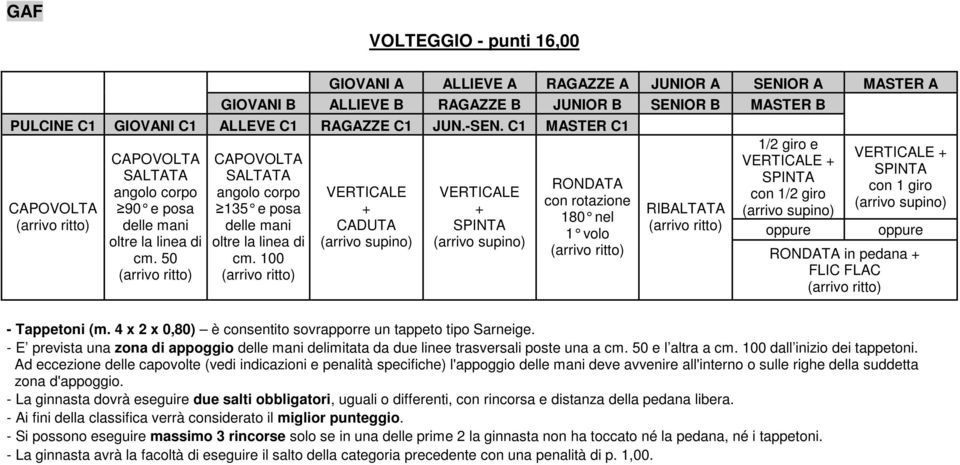 GAF

VOLTEGGIO - punti 16,00

| | | | GIOVANI A | ALLIEVE A | RAGAZZE A | JUNIOR A | SENIOR A | MASTER A |
|---|---|---|---|---|---|---|---|---|
| | | GIOVANI B | ALLIEVE B | RAGAZZE B | JUNIOR B | SENIOR B | MASTER B | |
| PULCINE C1 | GIOVANI C1 | ALLEVE C1 | RAGAZZE C1 | JUN.-SEN. C1 | MASTER C1 | | | |
| CAPOVOLTA (arrivo ritto) | CAPOVOLTA SALTATA angolo corpo ≥90° e posa delle mani oltre la linea di cm. 50 (arrivo ritto) | CAPOVOLTA SALTATA angolo corpo ≥135° e posa delle mani oltre la linea di cm. 100 (arrivo ritto) | VERTICALE + CADUTA (arrivo supino) | VERTICALE + SPINTA (arrivo supino) | RONDATA con rotazione 180° nel 1° volo (arrivo ritto) | RIBALTATA (arrivo ritto) | 1/2 giro e VERTICALE + SPINTA con 1/2 giro (arrivo supino) oppure RONDATA in pedana + FLIC FLAC (arrivo ritto) | VERTICALE + SPINTA con 1 giro (arrivo supino) oppure RONDATA in pedana + FLIC FLAC (arrivo ritto) |

- Tappetoni (m. 4 x 2 x 0,80) – è consentito sovrapporre un tappeto tipo Sarneige.
- E' prevista una zona di appoggio delle mani delimitata da due linee trasversali poste una a cm. 50 e l'altra a cm. 100 dall'inizio dei tappetoni. Ad eccezione delle capovolte (vedi indicazioni e penalità specifiche) l'appoggio delle mani deve avvenire all'interno o sulle righe della suddetta zona d'appoggio.
- La ginnasta dovrà eseguire due salti obbligatori, uguali o differenti, con rincorsa e distanza della pedana libera.
- Ai fini della classifica verrà considerato il miglior punteggio.
- Si possono eseguire massimo 3 rincorse solo se in una delle prime 2 la ginnasta non ha toccato né la pedana, né i tappetoni.
- La ginnasta avrà la facoltà di eseguire il salto della categoria precedente con una penalità di p. 1,00.